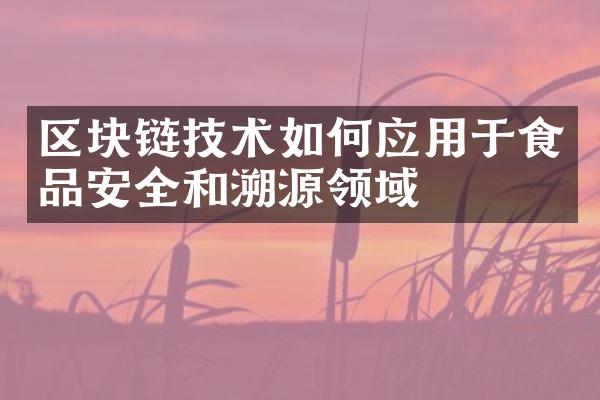 区块链技术如何应用于食品安全和溯源领域